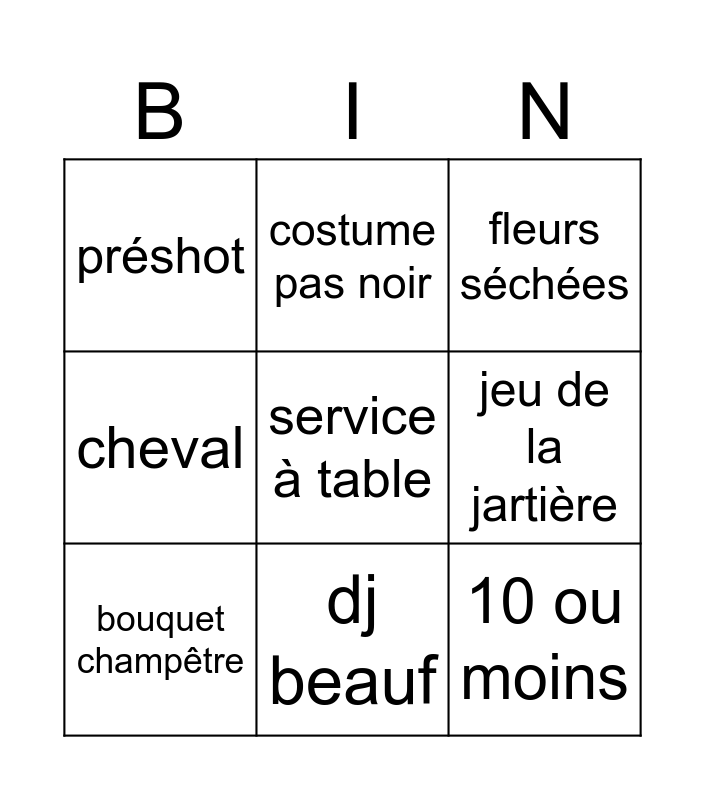 | B | I | N |
|---|---|---|
| préshot | costume pas noir | fleurs séchées |
| cheval | service à table | jeu de la jartière |
| bouquet champêtre | dj beauf | 10 ou moins |